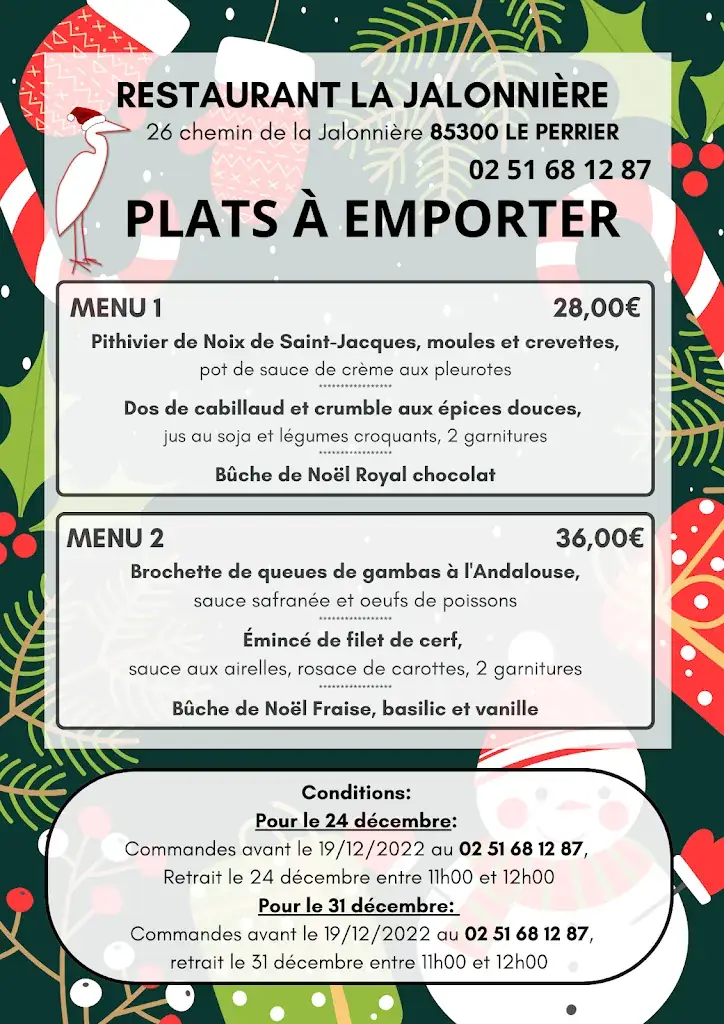 RESTAURANT LA JALONNIÈRE
26 chemin de la Jalonnière 85300 LE PERRIER
02 51 68 12 87
PLATS À EMPORTER

MENU 1 28,00€
Pithivier de Noix de Saint-Jacques, moules et crevettes,
pot de sauce de crème aux pleurotes
Dos de cabillaud et crumble aux épices douces,
jus au soja et légumes croquants, 2 garnitures
Bûche de Noël Royal chocolat

MENU 2 36,00€
Brochette de queues de gambas à l'Andalouse,
sauce safranée et oeufs de poissons
Émincé de filet de cerf,
sauce aux airelles, rosace de carottes, 2 garnitures
Bûche de Noël Fraise, basilic et vanille

Conditions:
Pour le 24 décembre:
Commandes avant le 19/12/2022 au 02 51 68 12 87,
Retrait le 24 décembre entre 11h00 et 12h00
Pour le 31 décembre:
Commandes avant le 19/12/2022 au 02 51 68 12 87,
retrait le 31 décembre entre 11h00 et 12h00